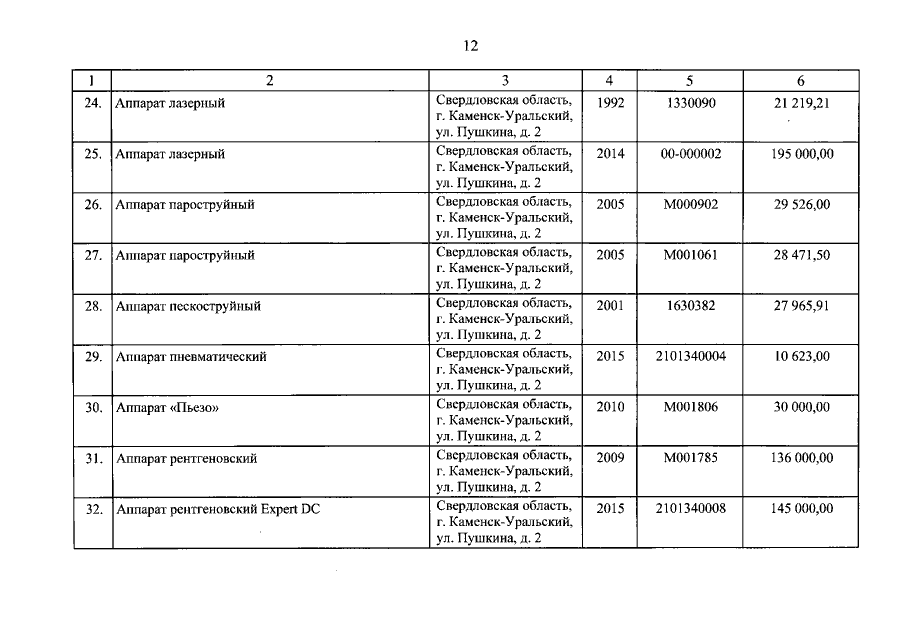 12

| 1 | 2 | 3 | 4 | 5 | 6 |
|---|---|---|---|---|---|
| 24. | Аппарат лазерный | Свердловская область, г. Каменск-Уральский, ул. Пушкина, д. 2 | 1992 | 1330090 | 21 219,21 |
| 25. | Аппарат лазерный | Свердловская область, г. Каменск-Уральский, ул. Пушкина, д. 2 | 2014 | 00-000002 | 195 000,00 |
| 26. | Аппарат пароструйный | Свердловская область, г. Каменск-Уральский, ул. Пушкина, д. 2 | 2005 | М000902 | 29 526,00 |
| 27. | Аппарат пароструйный | Свердловская область, г. Каменск-Уральский, ул. Пушкина, д. 2 | 2005 | М001061 | 28 471,50 |
| 28. | Аппарат пескоструйный | Свердловская область, г. Каменск-Уральский, ул. Пушкина, д. 2 | 2001 | 1630382 | 27 965,91 |
| 29. | Аппарат пневматический | Свердловская область, г. Каменск-Уральский, ул. Пушкина, д. 2 | 2015 | 2101340004 | 10 623,00 |
| 30. | Аппарат «Пьезо» | Свердловская область, г. Каменск-Уральский, ул. Пушкина, д. 2 | 2010 | М001806 | 30 000,00 |
| 31. | Аппарат рентгеновский | Свердловская область, г. Каменск-Уральский, ул. Пушкина, д. 2 | 2009 | М001785 | 136 000,00 |
| 32. | Аппарат рентгеновский Expert DC | Свердловская область, г. Каменск-Уральский, ул. Пушкина, д. 2 | 2015 | 2101340008 | 145 000,00 |